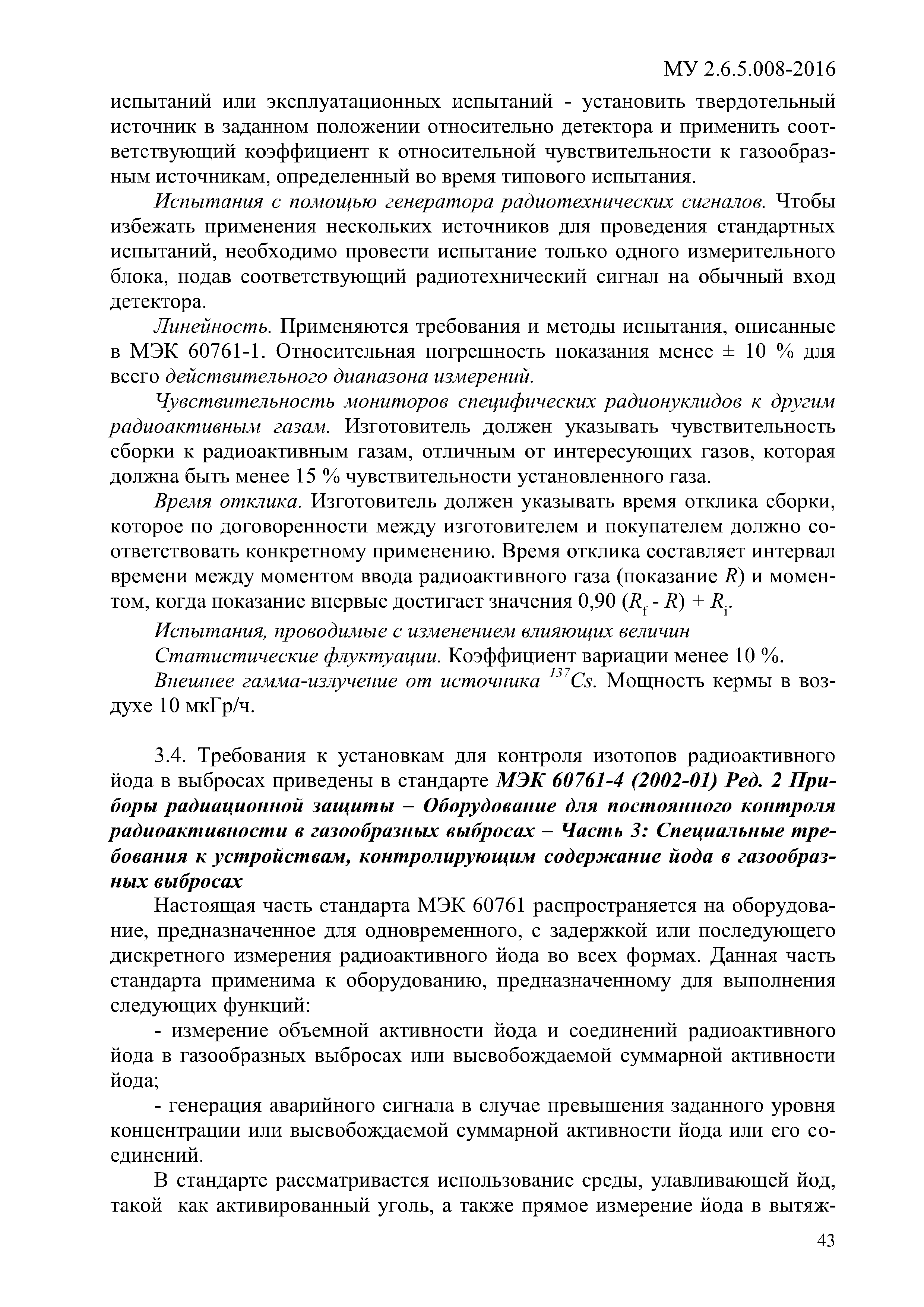 МУ 2.6.5.008-2016

испытаний или эксплуатационных испытаний - установить твердотельный источник в заданном положении относительно детектора и применить соответствующий коэффициент к относительной чувствительности к газообразным источникам, определенный во время типового испытания.

Испытания с помощью генератора радиотехнических сигналов. Чтобы избежать применения нескольких источников для проведения стандартных испытаний, необходимо провести испытание только одного измерительного блока, подав соответствующий радиотехнический сигнал на обычный вход детектора.

Линейность. Применяются требования и методы испытания, описанные в МЭК 60761-1. Относительная погрешность показания менее ± 10 % для всего действительного диапазона измерений.

Чувствительность мониторов специфических радионуклидов к другим радиоактивным газам. Изготовитель должен указывать чувствительность сборки к радиоактивным газам, отличным от интересующих газов, которая должна быть менее 15 % чувствительности установленного газа.

Время отклика. Изготовитель должен указывать время отклика сборки, которое по договоренности между изготовителем и покупателем должно соответствовать конкретному применению. Время отклика составляет интервал времени между моментом ввода радиоактивного газа (показание $R$) и моментом, когда показание впервые достигает значения 0,90 ($R_f$ - $R$) + $R_i$.

Испытания, проводимые с изменением влияющих величин

Статистические флуктуации. Коэффициент вариации менее 10 %.

Внешнее гамма-излучение от источника $^{137}Cs$. Мощность кермы в воздухе 10 мкГр/ч.

3.4. Требования к установкам для контроля изотопов радиоактивного йода в выбросах приведены в стандарте МЭК 60761-4 (2002-01) Ред. 2 Приборы радиационной защиты – Оборудование для постоянного контроля радиоактивности в газообразных выбросах – Часть 3: Специальные требования к устройствам, контролирующим содержание йода в газообразных выбросах

Настоящая часть стандарта МЭК 60761 распространяется на оборудование, предназначенное для одновременного, с задержкой или последующего дискретного измерения радиоактивного йода во всех формах. Данная часть стандарта применима к оборудованию, предназначенному для выполнения следующих функций:

- измерение объемной активности йода и соединений радиоактивного йода в газообразных выбросах или высвобождаемой суммарной активности йода;

- генерация аварийного сигнала в случае превышения заданного уровня концентрации или высвобождаемой суммарной активности йода или его соединений.

В стандарте рассматривается использование среды, улавливающей йод, такой как активированный уголь, а также прямое измерение йода в вытяж-

43